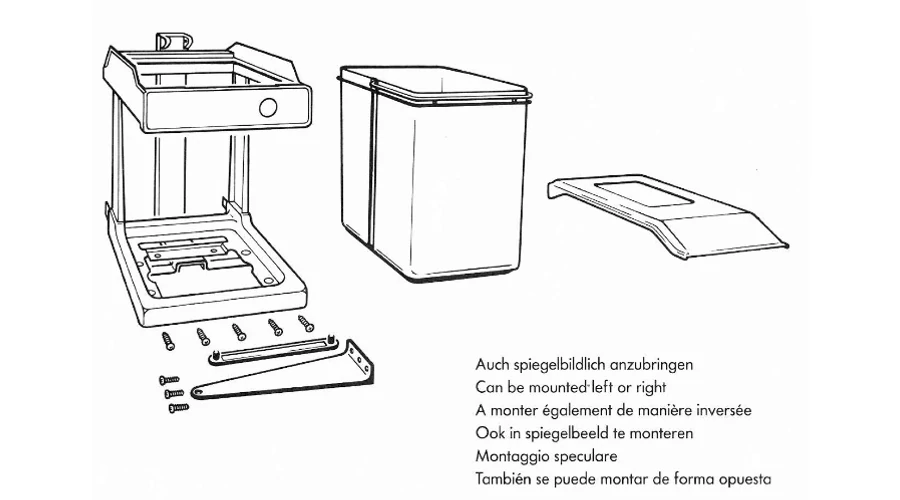 Auch spiegelbildlich anzubringen
Can be mounted left or right
A monter également de manière inversée
Ook in spiegelbeeld te monteren
Montaggio speculare
También se puede montar de forma opuesta